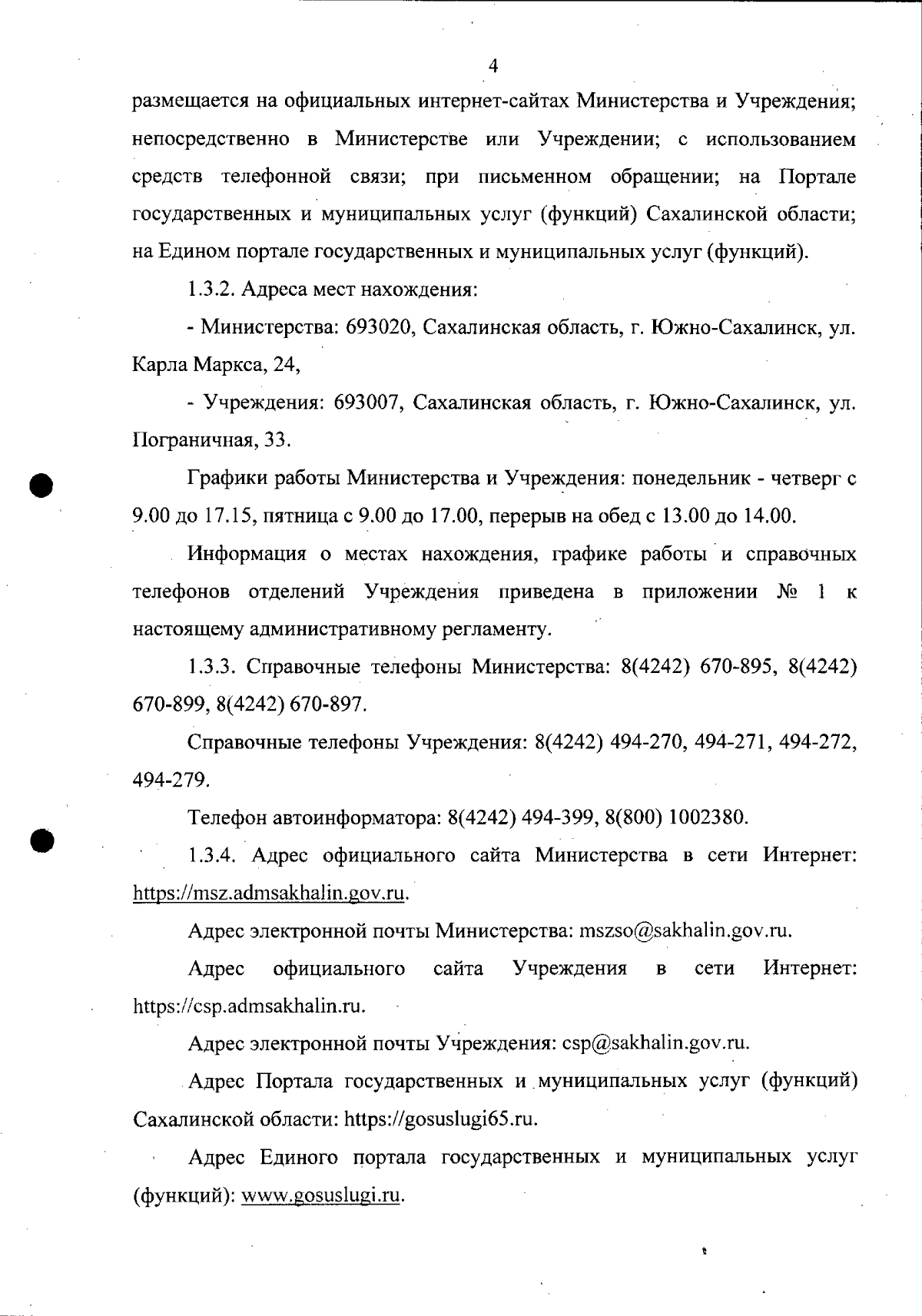 4

размещается на официальных интернет-сайтах Министерства и Учреждения; непосредственно в Министерстве или Учреждении; с использованием средств телефонной связи; при письменном обращении; на Портале государственных и муниципальных услуг (функций) Сахалинской области; на Едином портале государственных и муниципальных услуг (функций).

1.3.2. Адреса мест нахождения:

- Министерства: 693020, Сахалинская область, г. Южно-Сахалинск, ул. Карла Маркса, 24,

- Учреждения: 693007, Сахалинская область, г. Южно-Сахалинск, ул. Пограничная, 33.

Графики работы Министерства и Учреждения: понедельник - четверг с 9.00 до 17.15, пятница с 9.00 до 17.00, перерыв на обед с 13.00 до 14.00.

Информация о местах нахождения, графике работы и справочных телефонов отделений Учреждения приведена в приложении № 1 к настоящему административному регламенту.

1.3.3. Справочные телефоны Министерства: 8(4242) 670-895, 8(4242) 670-899, 8(4242) 670-897.

Справочные телефоны Учреждения: 8(4242) 494-270, 494-271, 494-272, 494-279.

Телефон автоинформатора: 8(4242) 494-399, 8(800) 1002380.

1.3.4. Адрес официального сайта Министерства в сети Интернет: https://msz.admsakhalin.gov.ru.

Адрес электронной почты Министерства: mszso@sakhalin.gov.ru.

Адрес официального сайта Учреждения в сети Интернет: https://csp.admsakhalin.ru.

Адрес электронной почты Учреждения: csp@sakhalin.gov.ru.

Адрес Портала государственных и муниципальных услуг (функций) Сахалинской области: https://gosuslugi65.ru.

Адрес Единого портала государственных и муниципальных услуг (функций): www.gosuslugi.ru.